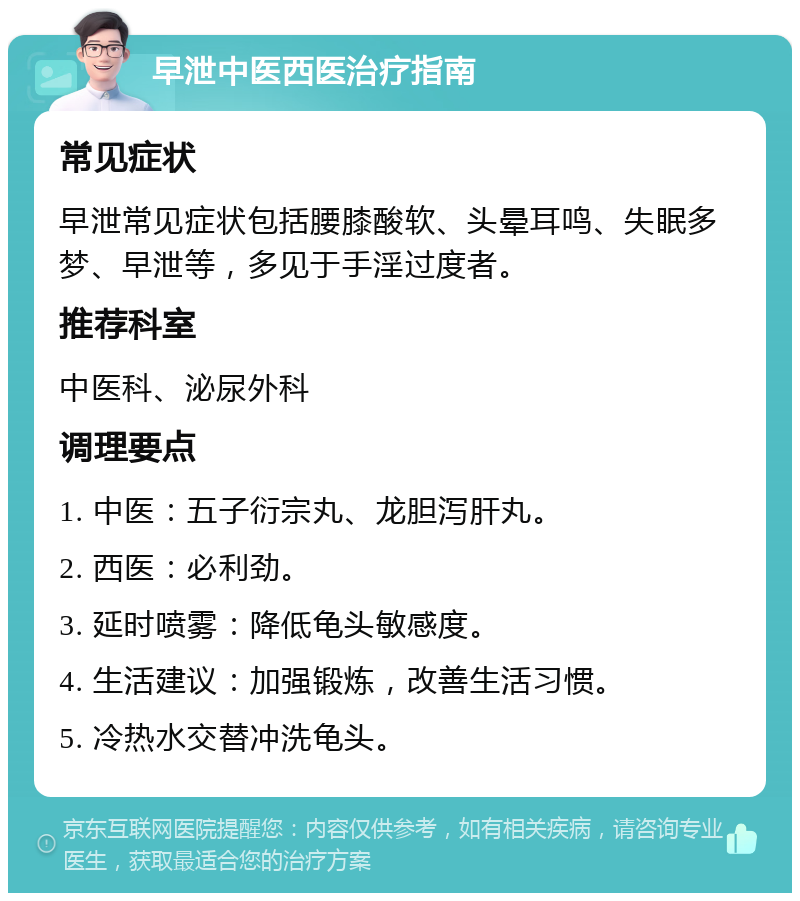 早泄中医西医治疗指南

常见症状

早泄常见症状包括腰膝酸软、头晕耳鸣、失眠多梦、早泄等，多见于手淫过度者。

推荐科室

中医科、泌尿外科

调理要点

1. 中医：五子衍宗丸、龙胆泻肝丸。

2. 西医：必利劲。

3. 延时喷雾：降低龟头敏感度。

4. 生活建议：加强锻炼，改善生活习惯。

5. 冷热水交替冲洗龟头。

京东互联网医院提醒您：内容仅供参考，如有相关疾病，请咨询专业医生，获取最适合您的治疗方案